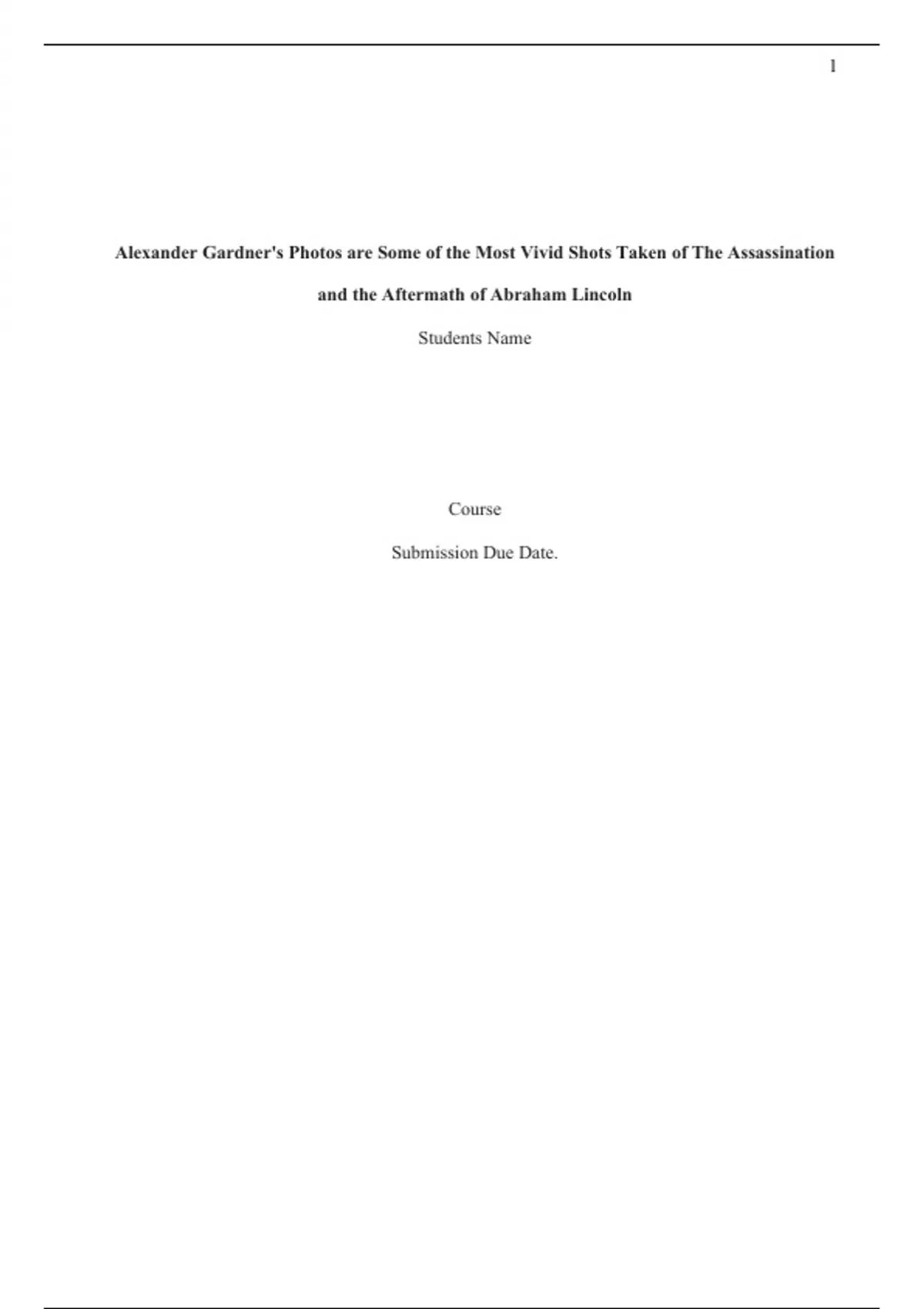 1

Alexander Gardner's Photos are Some of the Most Vivid Shots Taken of The Assassination and the Aftermath of Abraham Lincoln

Students Name

Course

Submission Due Date.